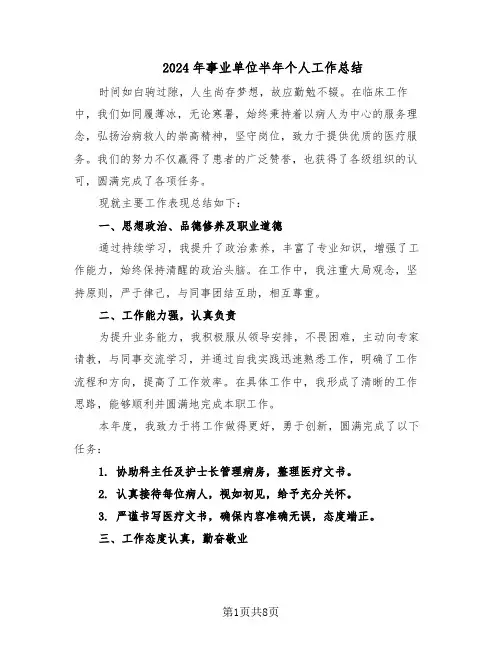 2024年事业单位半年个人工作总结

时间如白驹过隙，人生尚存梦想，故应勤勉不辍。在临床工作中，我们如同履薄冰，无论寒暑，始终秉持着以病人为中心的服务理念，弘扬治病救人的崇高精神，坚守岗位，致力于提供优质的医疗服务。我们的努力不仅赢得了患者的广泛赞誉，也获得了各级组织的认可，圆满完成了各项任务。

现就主要工作表现总结如下：

一、思想政治、品德修养及职业道德

通过持续学习，我提升了政治素养，丰富了专业知识，增强了工作能力，始终保持清醒的政治头脑。在工作中，我注重大局观念，坚持原则，严于律己，与同事团结互助，相互尊重。

二、工作能力强，认真负责

为提升业务能力，我积极服从领导安排，不畏困难，主动向专家请教，与同事交流学习，并通过自我实践迅速熟悉工作，明确了工作流程和方向，提高了工作效率。在具体工作中，我形成了清晰的工作思路，能够顺利并圆满地完成本职工作。

本年度，我致力于将工作做得更好，勇于创新，圆满完成了以下任务：

1. 协助科主任及护士长管理病房，整理医疗文书。

2. 认真接待每位病人，视如初见，给予充分关怀。

3. 严谨书写医疗文书，确保内容准确无误，态度端正。

三、工作态度认真，勤奋敬业

第1页共8页